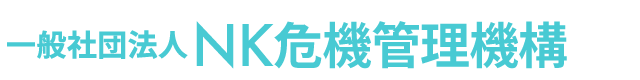 一般社団法人 NK危機管理機構